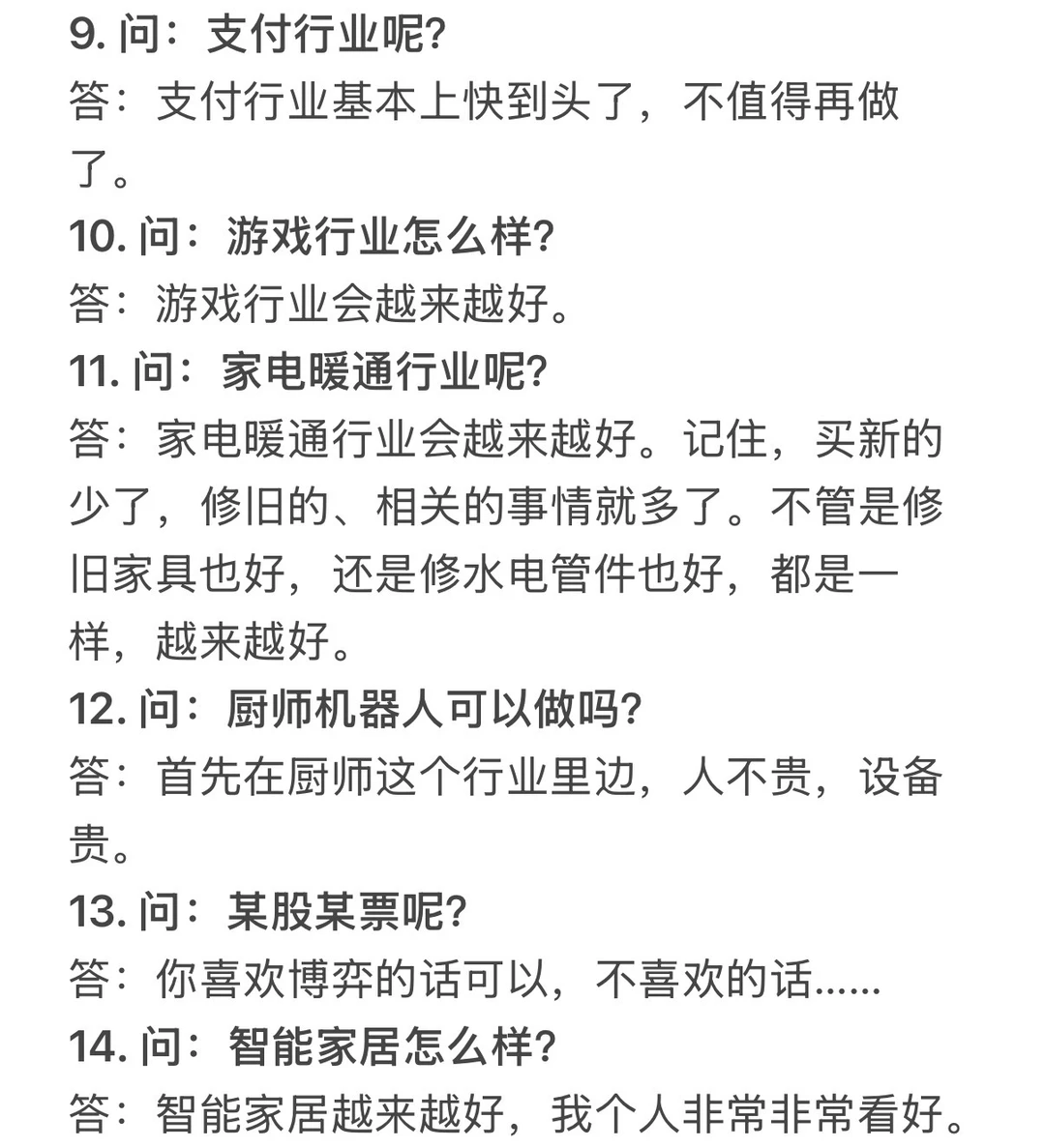 9. 问：支付行业呢?
答：支付行业基本上快到头了，不值得再做了。
10. 问：游戏行业怎么样?
答：游戏行业会越来越好。
11. 问：家电暖通行业呢?
答：家电暖通行业会越来越好。记住，买新的少了，修旧的、相关的事情就多了。不管是修旧家具也好，还是修水电管件也好，都是一样，越来越好。
12. 问：厨师机器人可以做吗?
答：首先在厨师这个行业里边，人不贵，设备贵。
13. 问：某股某票呢?
答：你喜欢博弈的话可以，不喜欢的话......
14. 问：智能家居怎么样?
答：智能家居越来越好，我个人非常非常看好。